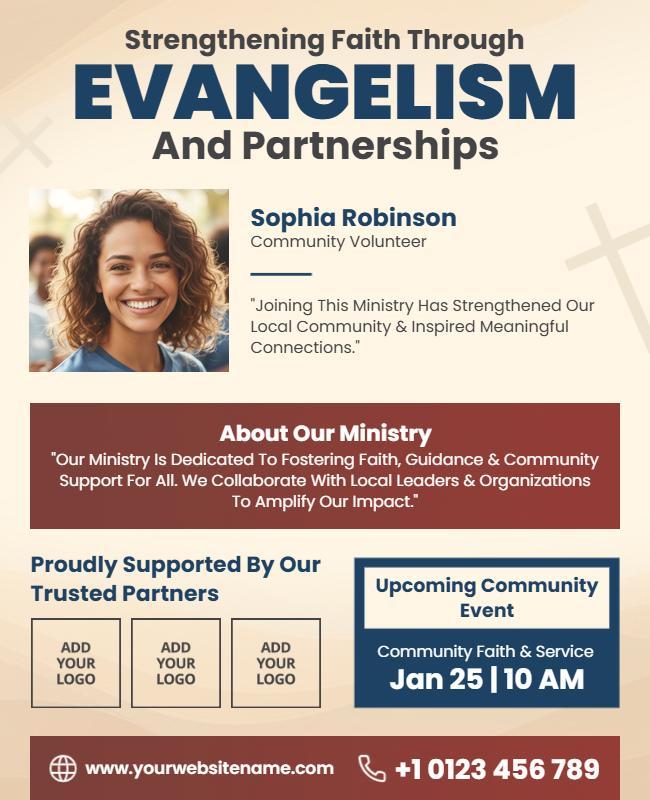 Strengthening Faith Through
EVANGELISM
And Partnerships

Sophia Robinson
Community Volunteer

"Joining This Ministry Has Strengthened Our Local Community & Inspired Meaningful Connections."

About Our Ministry
"Our Ministry Is Dedicated To Fostering Faith, Guidance & Community Support For All. We Collaborate With Local Leaders & Organizations To Amplify Our Impact."

Proudly Supported By Our Trusted Partners

ADD YOUR LOGO

ADD YOUR LOGO

ADD YOUR LOGO

Upcoming Community Event

Community Faith & Service
Jan 25 | 10 AM

www.yourwebsitename.com

+1 0123 456 789